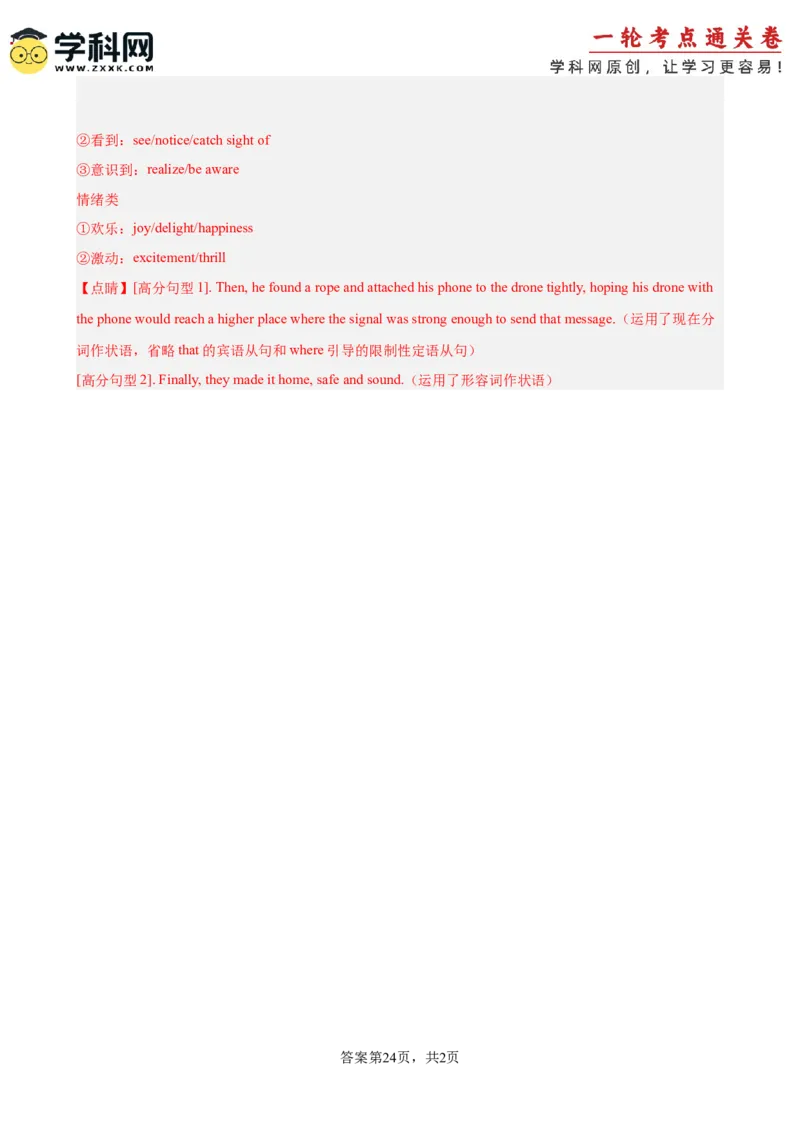 学科网
WWW.ZXXK.COM

一轮考点通关卷
学科网原创，让学习更容易！

②看到：see/notice/catch sight of
③意识到：realize/be aware
情绪类
①欢乐：joy/delight/happiness
②激动：excitement/thrill
【点睛】[高分句型1]. Then, he found a rope and attached his phone to the drone tightly, hoping his drone with the phone would reach a higher place where the signal was strong enough to send that message.（运用了现在分词作状语，省略that的宾语从句和where引导的限制性定语从句）
[高分句型2]. Finally, they made it home, safe and sound.（运用了形容词作状语）

答案第24页，共2页